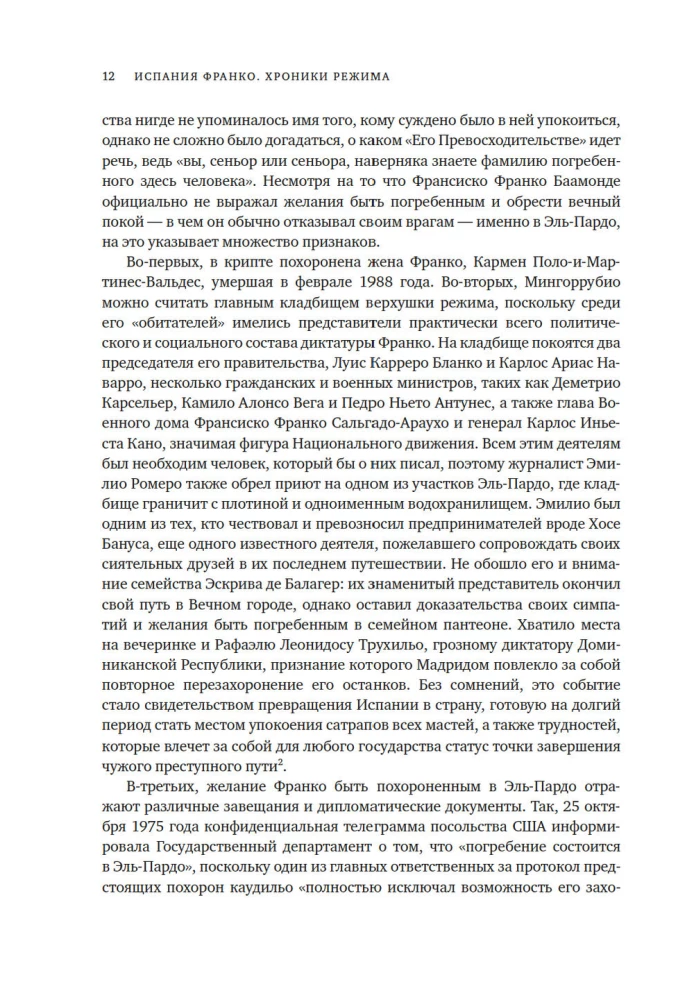 12 ИСПАНИЯ ФРАНКО. ХРОНИКИ РЕЖИМА

ства нигде не упоминалось имя того, кому суждено было в ней упокоиться, однако не сложно было догадаться, о каком «Его Превосходительстве» идет речь, ведь «вы, сеньор или сеньора, наверняка знаете фамилию погребенного здесь человека». Несмотря на то что Франсиско Франко Баамонде официально не выражал желания быть погребенным и обрести вечный покой — в чем он обычно отказывал своим врагам — именно в Эль-Пардо, на это указывает множество признаков.

Во-первых, в крипте похоронена жена Франко, Кармен Поло-и-Мартинес-Вальдес, умершая в феврале 1988 года. Во-вторых, Мингоррубио можно считать главным кладбищем верхушки режима, поскольку среди его «обитателей» имелись представители практически всего политического и социального состава диктатуры Франко. На кладбище покоятся два председателя его правительства, Луис Карреро Бланко и Карлос Ариас Наварро, несколько гражданских и военных министров, таких как Деметрио Карсельер, Камило Алонсо Вега и Педро Ньето Антунес, а также глава Военного дома Франсиско Франко Сальгадо-Араухо и генерал Карлос Иньеста Кано, значимая фигура Национального движения. Всем этим деятелям был необходим человек, который бы о них писал, поэтому журналист Эмилио Ромеро также обрел приют на одном из участков Эль-Пардо, где кладбище граничит с плотиной и одноименным водохранилищем. Эмилио был одним из тех, кто чествовал и превозносил предпринимателей вроде Хосе Бануса, еще одного известного деятеля, пожелавшего сопровождать своих сиятельных друзей в их последнем путешествии. Не обошло его и внимание семейства Эскрива де Балагер: их знаменитый представитель окончил свой путь в Вечном городе, однако оставил доказательства своих симпатий и желания быть погребенным в семейном пантеоне. Хватило места на вечеринке и Рафаэлю Леонидосу Трухильо, грозному диктатору Доминиканской Республики, признание которого Мадридом повлекло за собой повторное перезахоронение его останков. Без сомнений, это событие стало свидетельством превращения Испании в страну, готовую на долгий период стать местом упокоения сатрапов всех мастей, а также трудностей, которые влечет за собой для любого государства статус точки завершения чужого преступного пути$^2$.

В-третьих, желание Франко быть похороненным в Эль-Пардо отражают различные завещания и дипломатические документы. Так, 25 октября 1975 года конфиденциальная телеграмма посольства США информировала Государственный департамент о том, что «погребение состоится в Эль-Пардо», поскольку один из главных ответственных за протокол предстоящих похорон каудильо «полностью исключал возможность его захо-